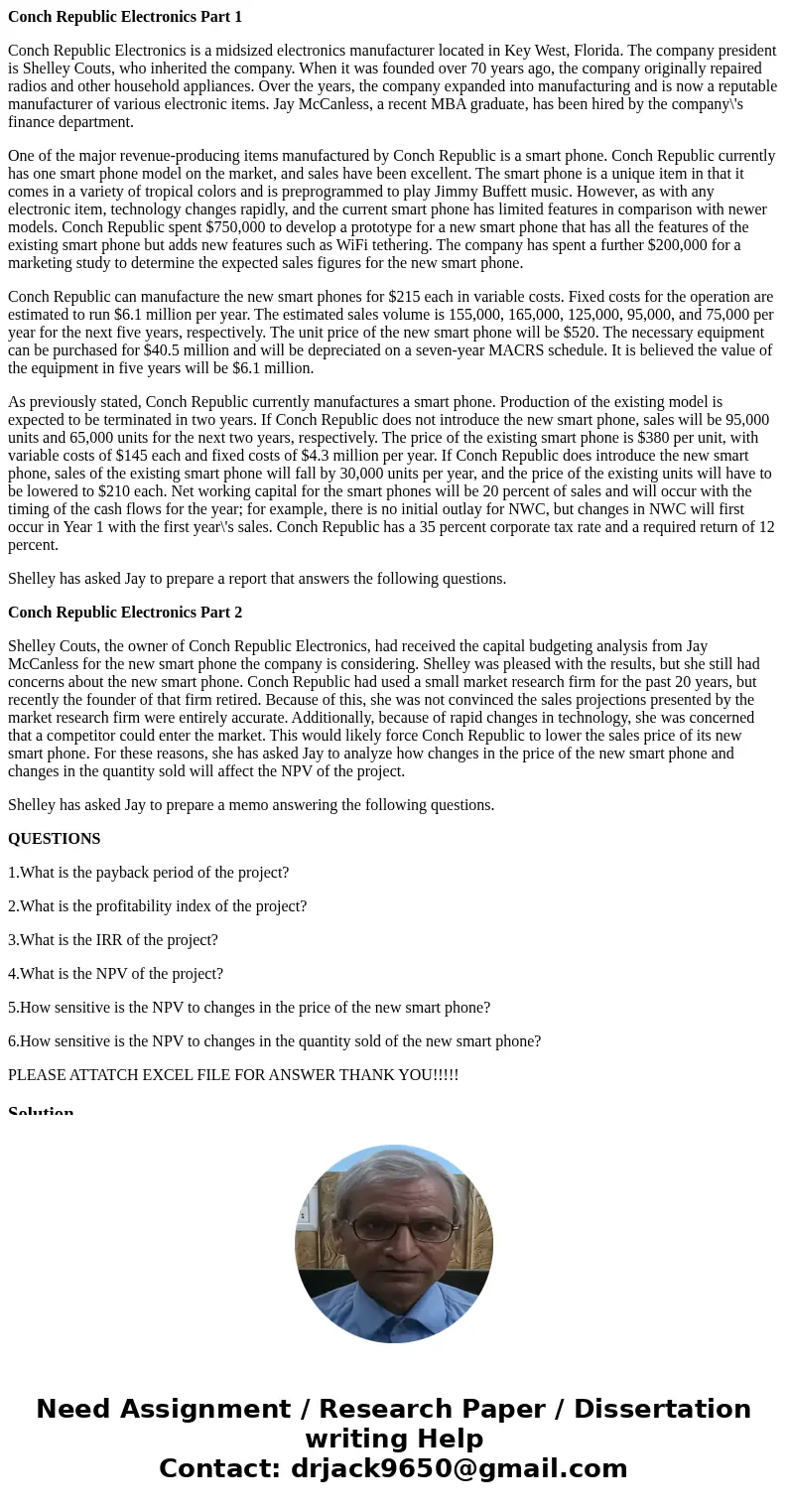 **Conch Republic Electronics Part 1**

Conch Republic Electronics is a midsized electronics manufacturer located in Key West, Florida. The company president is Shelley Couts, who inherited the company. When it was founded over 70 years ago, the company originally repaired radios and other household appliances. Over the years, the company expanded into manufacturing and is now a reputable manufacturer of various electronic items. Jay McCanless, a recent MBA graduate, has been hired by the company\'s finance department.

One of the major revenue-producing items manufactured by Conch Republic is a smart phone. Conch Republic currently has one smart phone model on the market, and sales have been excellent. The smart phone is a unique item in that it comes in a variety of tropical colors and is preprogrammed to play Jimmy Buffett music. However, as with any electronic item, technology changes rapidly, and the current smart phone has limited features in comparison with newer models. Conch Republic spent \$750,000 to develop a prototype for a new smart phone that has all the features of the existing smart phone but adds new features such as WiFi tethering. The company has spent a further \$200,000 for a marketing study to determine the expected sales figures for the new smart phone.

Conch Republic can manufacture the new smart phones for \$215 each in variable costs. Fixed costs for the operation are estimated to run \$6.1 million per year. The estimated sales volume is 155,000, 165,000, 125,000, 95,000, and 75,000 per year for the next five years, respectively. The unit price of the new smart phone will be \$520. The necessary equipment can be purchased for \$40.5 million and will be depreciated on a seven-year MACRS schedule. It is believed the value of the equipment in five years will be \$6.1 million.

As previously stated, Conch Republic currently manufactures a smart phone. Production of the existing model is expected to be terminated in two years. If Conch Republic does not introduce the new smart phone, sales will be 95,000 units and 65,000 units for the next two years, respectively. The price of the existing smart phone is \$380 per unit, with variable costs of \$145 each and fixed costs of \$4.3 million per year. If Conch Republic does introduce the new smart phone, sales of the existing smart phone will fall by 30,000 units per year, and the price of the existing units will have to be lowered to \$210 each. Net working capital for the smart phones will be 20 percent of sales and will occur with the timing of the cash flows for the year; for example, there is no initial outlay for NWC, but changes in NWC will first occur in Year 1 with the first year\'s sales. Conch Republic has a 35 percent corporate tax rate and a required return of 12 percent.

Shelley has asked Jay to prepare a report that answers the following questions.

**Conch Republic Electronics Part 2**

Shelley Couts, the owner of Conch Republic Electronics, had received the capital budgeting analysis from Jay McCanless for the new smart phone the company is considering. Shelley was pleased with the results, but she still had concerns about the new smart phone. Conch Republic had used a small market research firm for the past 20 years, but recently the founder of that firm retired. Because of this, she was not convinced the sales projections presented by the market research firm were entirely accurate. Additionally, because of rapid changes in technology, she was concerned that a competitor could enter the market. This would likely force Conch Republic to lower the sales price of its new smart phone. For these reasons, she has asked Jay to analyze how changes in the price of the new smart phone and changes in the quantity sold will affect the NPV of the project.

Shelley has asked Jay to prepare a memo answering the following questions.

**QUESTIONS**

1.What is the payback period of the project?

2.What is the profitability index of the project?

3.What is the IRR of the project?

4.What is the NPV of the project?

5.How sensitive is the NPV to changes in the price of the new smart phone?

6.How sensitive is the NPV to changes in the quantity sold of the new smart phone?

PLEASE ATTATCH EXCEL FILE FOR ANSWER THANK YOU!!!!!

**Solution**

**Need Assignment / Research Paper / Dissertation writing Help**
**Contact: drjack9650@gmail.com**